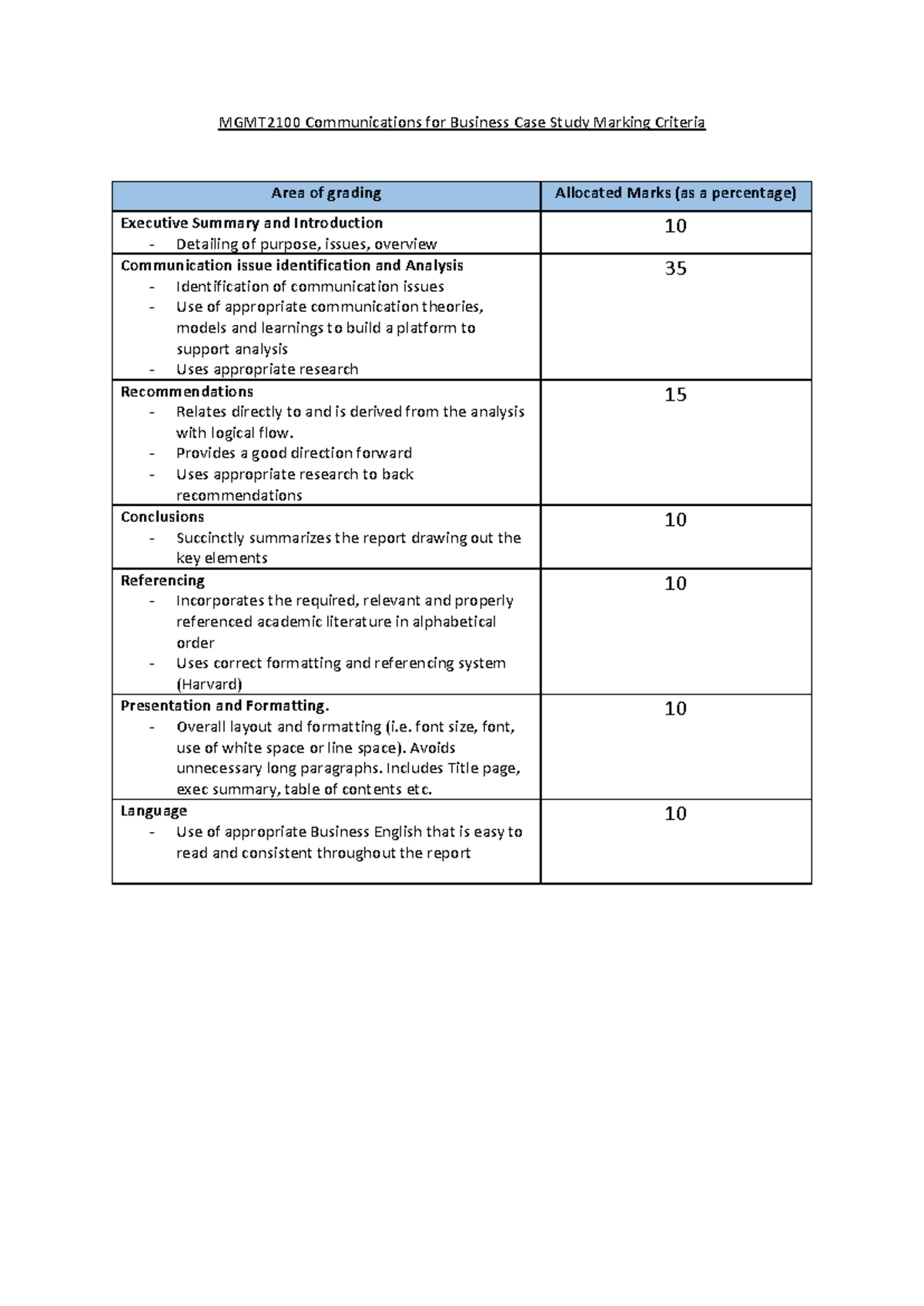 MGMT2100 Communications for Business Case Study Marking Criteria

| Area of grading | Allocated Marks (as a percentage) |
|---|---|
| Executive Summary and Introduction - Detailing of purpose, issues, overview | 10 |
| Communication issue identification and Analysis - Identification of communication issues - Use of appropriate communication theories, models and learnings to build a platform to support analysis - Uses appropriate research | 35 |
| Recommendations - Relates directly to and is derived from the analysis with logical flow. - Provides a good direction forward - Uses appropriate research to back recommendations | 15 |
| Conclusions - Succinctly summarizes the report drawing out the key elements | 10 |
| Referencing - Incorporates the required, relevant and properly referenced academic literature in alphabetical order - Uses correct formatting and referencing system (Harvard) | 10 |
| Presentation and Formatting. - Overall layout and formatting (i.e. font size, font, use of white space or line space). Avoids unnecessary long paragraphs. Includes Title page, exec summary, table of contents etc. | 10 |
| Language - Use of appropriate Business English that is easy to read and consistent throughout the report | 10 |